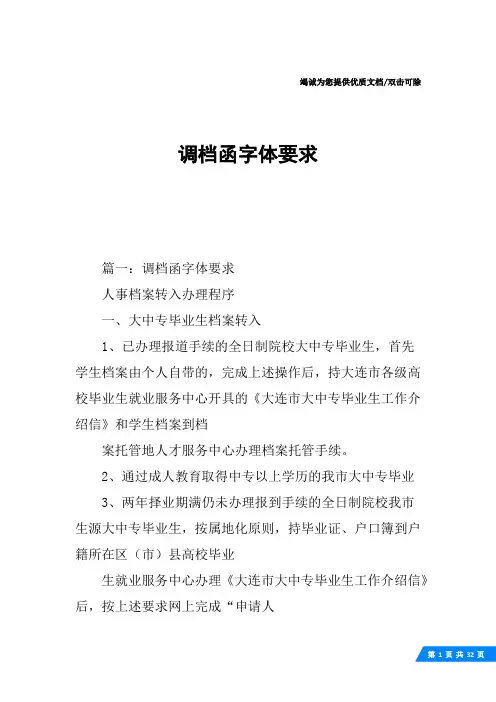 竭诚为您提供优质文档/双击可除

调档函字体要求

篇一：调档函字体要求

人事档案转入办理程序

一、大中专毕业生档案转入

1、已办理报道手续的全日制院校大中专毕业生，首先学生档案由个人自带的，完成上述操作后，持大连市各级高校毕业生就业服务中心开具的《大连市大中专毕业生工作介绍信》和学生档案到档

案托管地人才服务中心办理档案托管手续。

2、通过成人教育取得中专以上学历的我市大中专毕业

3、两年择业期满仍未办理报到手续的全日制院校我市生源大中专毕业生，按属地化原则，持毕业证、户口簿到户籍所在区（市）县高校毕业

生就业服务中心办理《大连市大中专毕业生工作介绍信》后，按上述要求网上完成“申请人

第 1 页 共 32 页